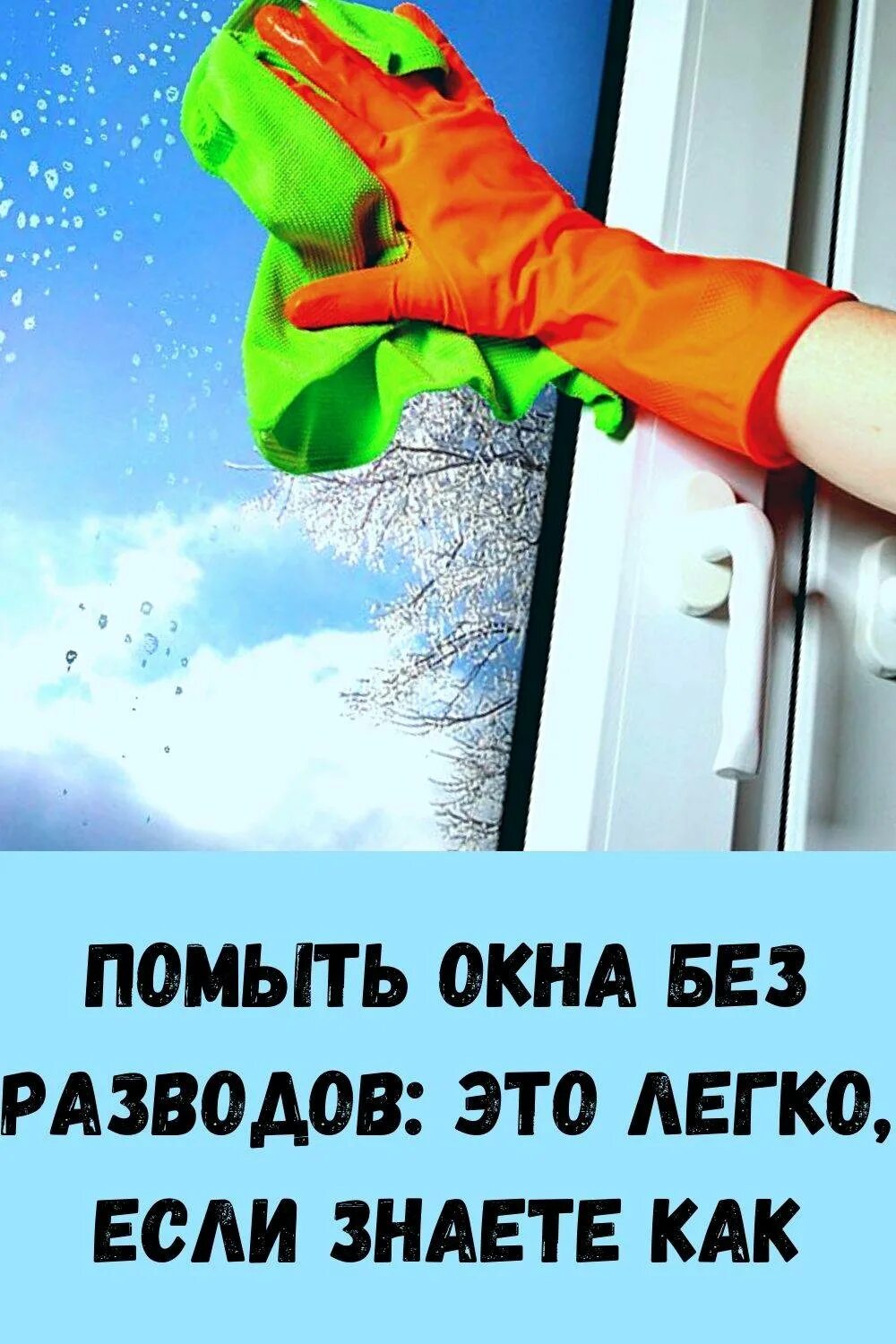 ПОМЫТЬ ОКНА БЕЗ РАЗВОДОВ: ЭТО ЛЕГКО, ЕСЛИ ЗНАЕТЕ КАК